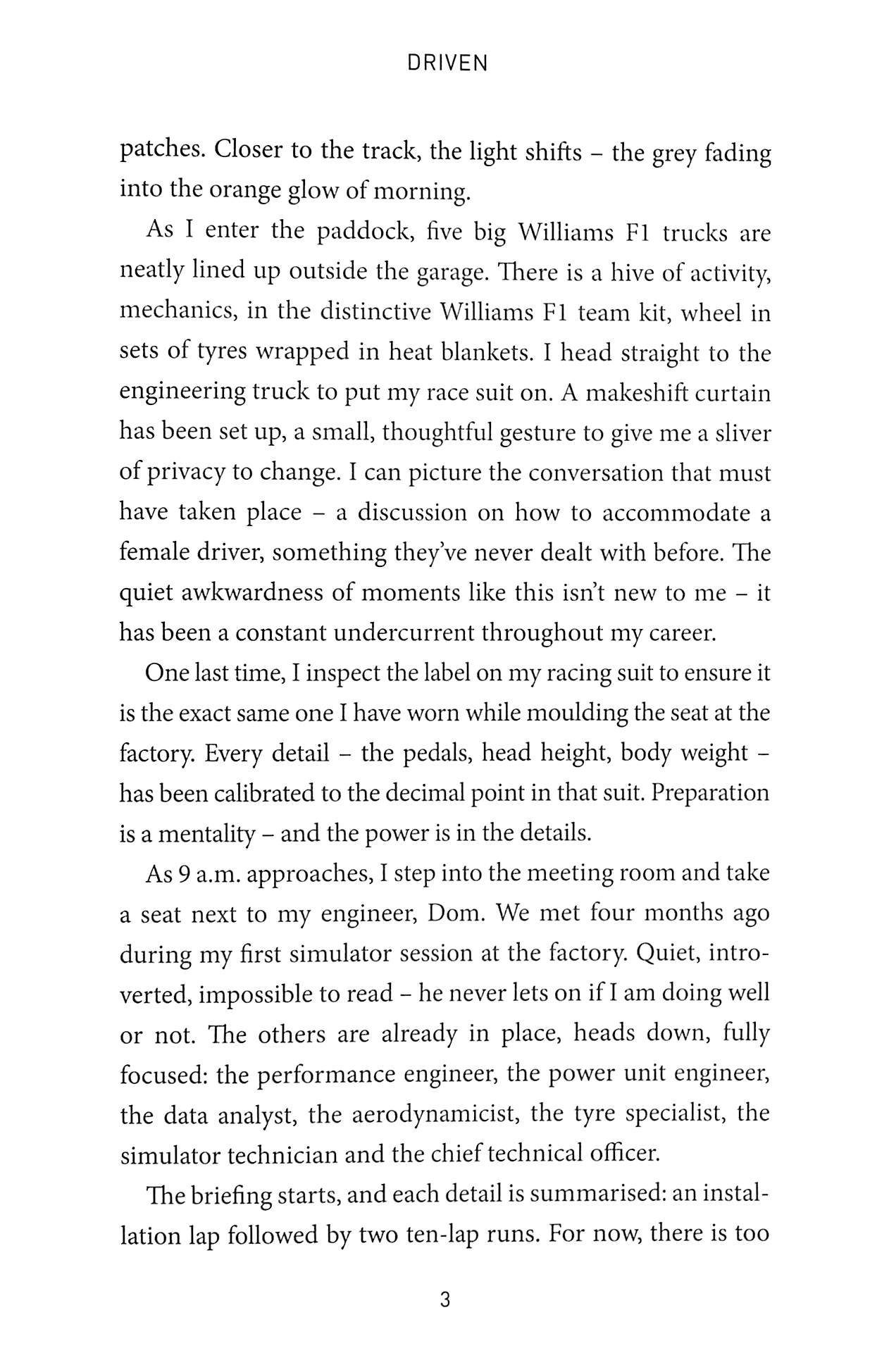 DRIVEN

patches. Closer to the track, the light shifts – the grey fading into the orange glow of morning.

As I enter the paddock, five big Williams F1 trucks are neatly lined up outside the garage. There is a hive of activity, mechanics, in the distinctive Williams F1 team kit, wheel in sets of tyres wrapped in heat blankets. I head straight to the engineering truck to put my race suit on. A makeshift curtain has been set up, a small, thoughtful gesture to give me a sliver of privacy to change. I can picture the conversation that must have taken place – a discussion on how to accommodate a female driver, something they've never dealt with before. The quiet awkwardness of moments like this isn't new to me – it has been a constant undercurrent throughout my career.

One last time, I inspect the label on my racing suit to ensure it is the exact same one I have worn while moulding the seat at the factory. Every detail – the pedals, head height, body weight – has been calibrated to the decimal point in that suit. Preparation is a mentality – and the power is in the details.

As 9 a.m. approaches, I step into the meeting room and take a seat next to my engineer, Dom. We met four months ago during my first simulator session at the factory. Quiet, introverted, impossible to read – he never lets on if I am doing well or not. The others are already in place, heads down, fully focused: the performance engineer, the power unit engineer, the data analyst, the aerodynamicist, the tyre specialist, the simulator technician and the chief technical officer.

The briefing starts, and each detail is summarised: an installation lap followed by two ten-lap runs. For now, there is too

3